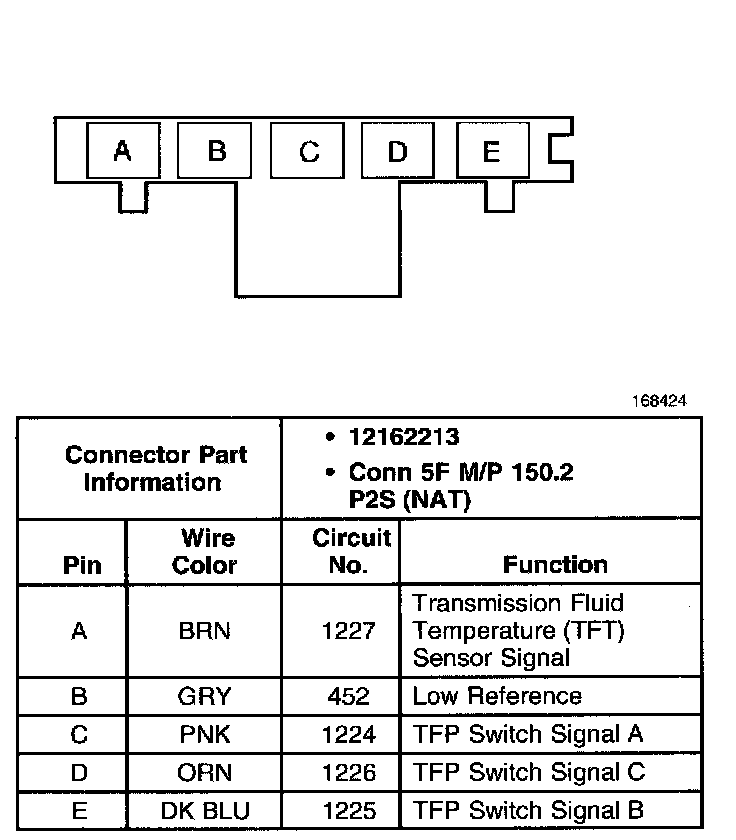 A B C D E

168424

| Connector Part Information | | • 12162213 • Conn 5F M/P 150.2 P2S (NAT) | |
|---|---|---|---|
| Pin | Wire Color | Circuit No. | Function |
| A | BRN | 1227 | Transmission Fluid Temperature (TFT) Sensor Signal |
| B | GRY | 452 | Low Reference |
| C | PNK | 1224 | TFP Switch Signal A |
| D | ORN | 1226 | TFP Switch Signal C |
| E | DK BLU | 1225 | TFP Switch Signal B |